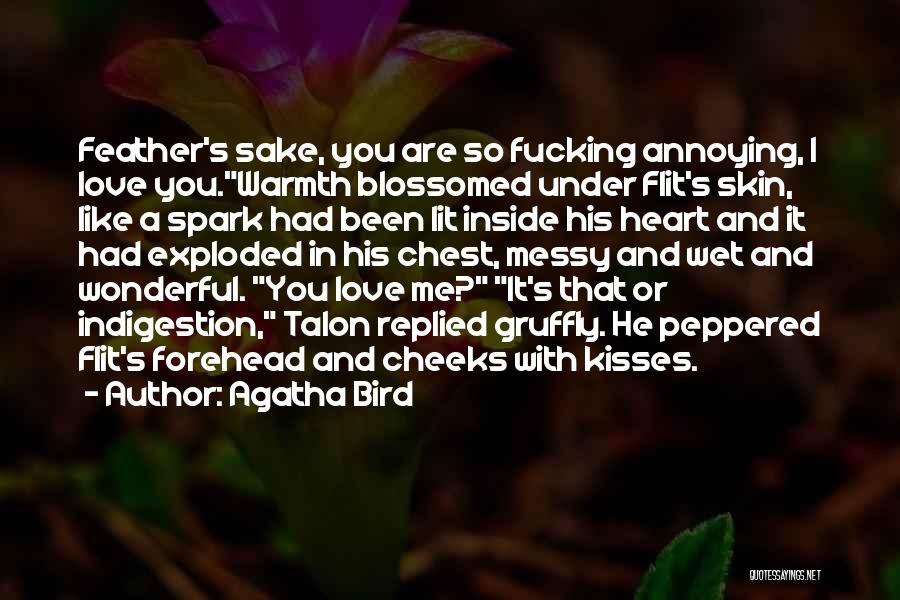 Feather's sake, you are so fucking annoying, I love you."Warmth blossomed under Flit's skin, like a spark had been lit inside his heart and it had exploded in his chest, messy and wet and wonderful. "You love me?" "It's that or indigestion," Talon replied gruffly. He peppered Flit's forehead and cheeks with kisses.
- Author: Agatha Bird

QUOTESSAYINGS.NET